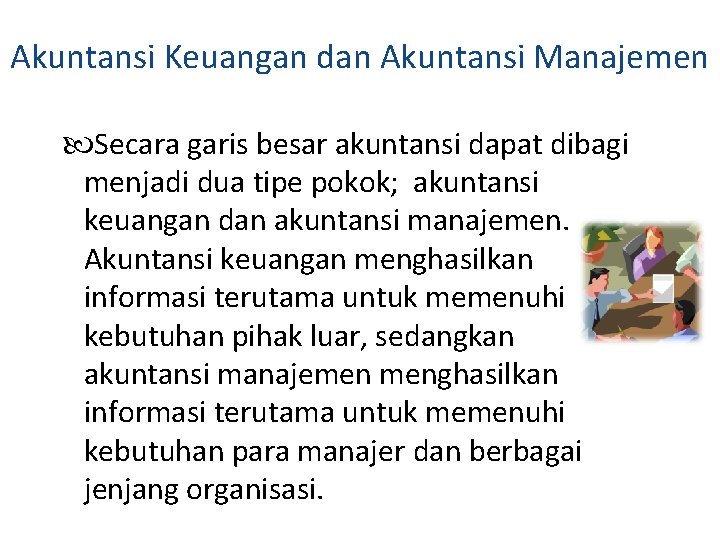 Akuntansi Keuangan dan Akuntansi Manajemen

Secara garis besar akuntansi dapat dibagi menjadi dua tipe pokok;  akuntansi keuangan dan akuntansi manajemen. Akuntansi keuangan menghasilkan informasi terutama untuk memenuhi kebutuhan pihak luar, sedangkan akuntansi manajemen menghasilkan informasi terutama untuk memenuhi kebutuhan para manajer dan berbagai jenjang organisasi.